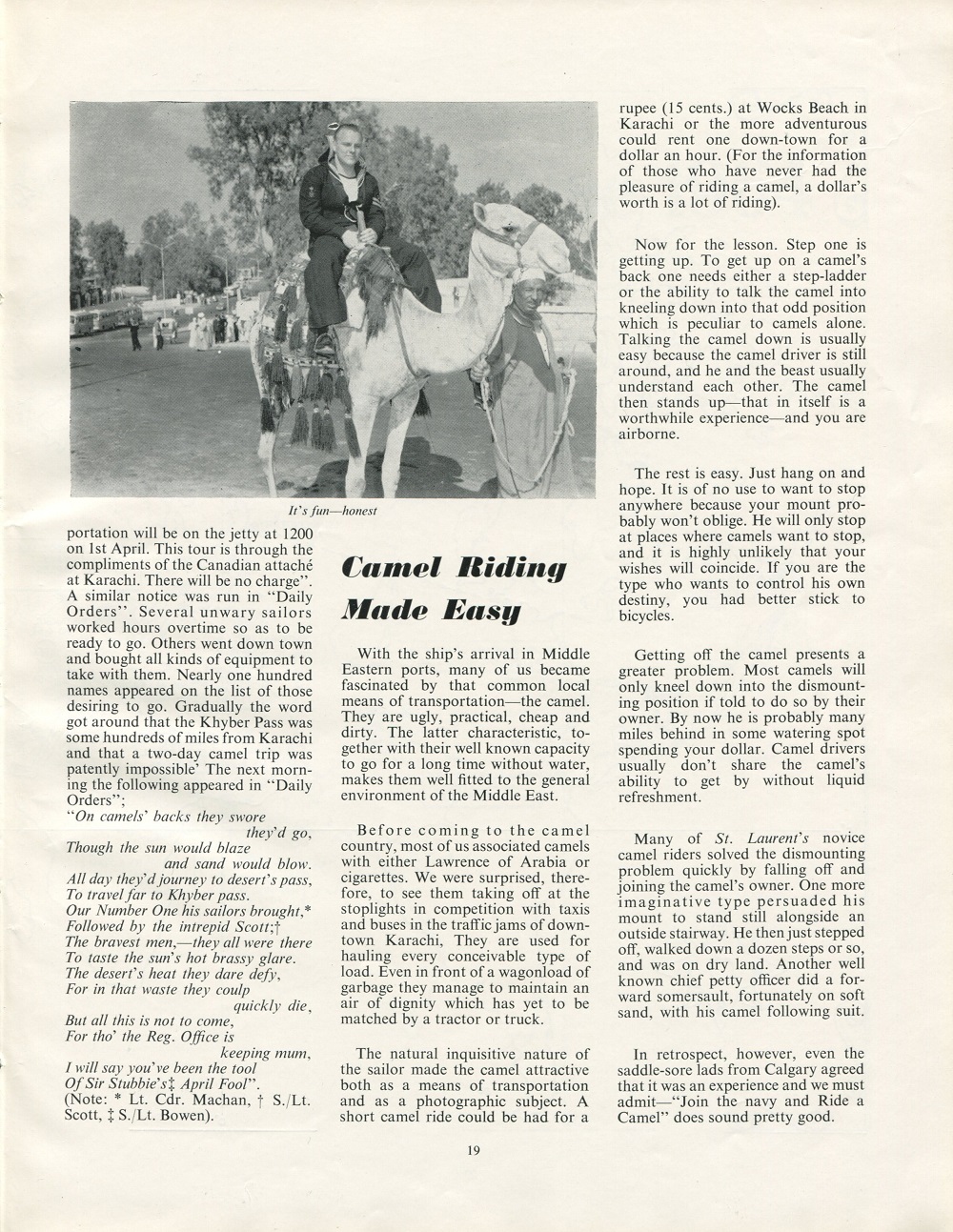 It's fun—honest

portation will be on the jetty at 1200 on 1st April. This tour is through the compliments of the Canadian attaché at Karachi. There will be no charge". A similar notice was run in "Daily Orders". Several unwary sailors worked hours overtime so as to be ready to go. Others went down town and bought all kinds of equipment to take with them. Nearly one hundred names appeared on the list of those desiring to go. Gradually the word got around that the Khyber Pass was some hundreds of miles from Karachi and that a two-day camel trip was patently impossible' The next morning the following appeared in "Daily Orders";
"On camels' backs they swore they'd go,
Though the sun would blaze and sand would blow.
All day they'd journey to desert's pass,
To travel far to Khyber pass.
Our Number One his sailors brought,*
Followed by the intrepid Scott;†
The bravest men,—they all were there
To taste the sun's hot brassy glare.
The desert's heat they dare defy,
For in that waste they coulp quickly die,
But all this is not to come,
For tho' the Reg. Office is keeping mum,
I will say you've been the tool
Of Sir Stubbie's‡ April Fool".
(Note: * Lt. Cdr. Machan, † S./Lt. Scott, ‡ S./Lt. Bowen).

Camel Riding Made Easy

With the ship's arrival in Middle Eastern ports, many of us became fascinated by that common local means of transportation—the camel. They are ugly, practical, cheap and dirty. The latter characteristic, together with their well known capacity to go for a long time without water, makes them well fitted to the general environment of the Middle East.

Before coming to the camel country, most of us associated camels with either Lawrence of Arabia or cigarettes. We were surprised, therefore, to see them taking off at the stoplights in competition with taxis and buses in the traffic jams of downtown Karachi, They are used for hauling every conceivable type of load. Even in front of a wagonload of garbage they manage to maintain an air of dignity which has yet to be matched by a tractor or truck.

The natural inquisitive nature of the sailor made the camel attractive both as a means of transportation and as a photographic subject. A short camel ride could be had for a rupee (15 cents.) at Wocks Beach in Karachi or the more adventurous could rent one down-town for a dollar an hour. (For the information of those who have never had the pleasure of riding a camel, a dollar's worth is a lot of riding).

Now for the lesson. Step one is getting up. To get up on a camel's back one needs either a step-ladder or the ability to talk the camel into kneeling down into that odd position which is peculiar to camels alone. Talking the camel down is usually easy because the camel driver is still around, and he and the beast usually understand each other. The camel then stands up—that in itself is a worthwhile experience—and you are airborne.

The rest is easy. Just hang on and hope. It is of no use to want to stop anywhere because your mount probably won't oblige. He will only stop at places where camels want to stop, and it is highly unlikely that your wishes will coincide. If you are the type who wants to control his own destiny, you had better stick to bicycles.

Getting off the camel presents a greater problem. Most camels will only kneel down into the dismounting position if told to do so by their owner. By now he is probably many miles behind in some watering spot spending your dollar. Camel drivers usually don't share the camel's ability to get by without liquid refreshment.

Many of St. Laurent's novice camel riders solved the dismounting problem quickly by falling off and joining the camel's owner. One more imaginative type persuaded his mount to stand still alongside an outside stairway. He then just stepped off, walked down a dozen steps or so, and was on dry land. Another well known chief petty officer did a forward somersault, fortunately on soft sand, with his camel following suit.

In retrospect, however, even the saddle-sore lads from Calgary agreed that it was an experience and we must admit—"Join the navy and Ride a Camel" does sound pretty good.

19